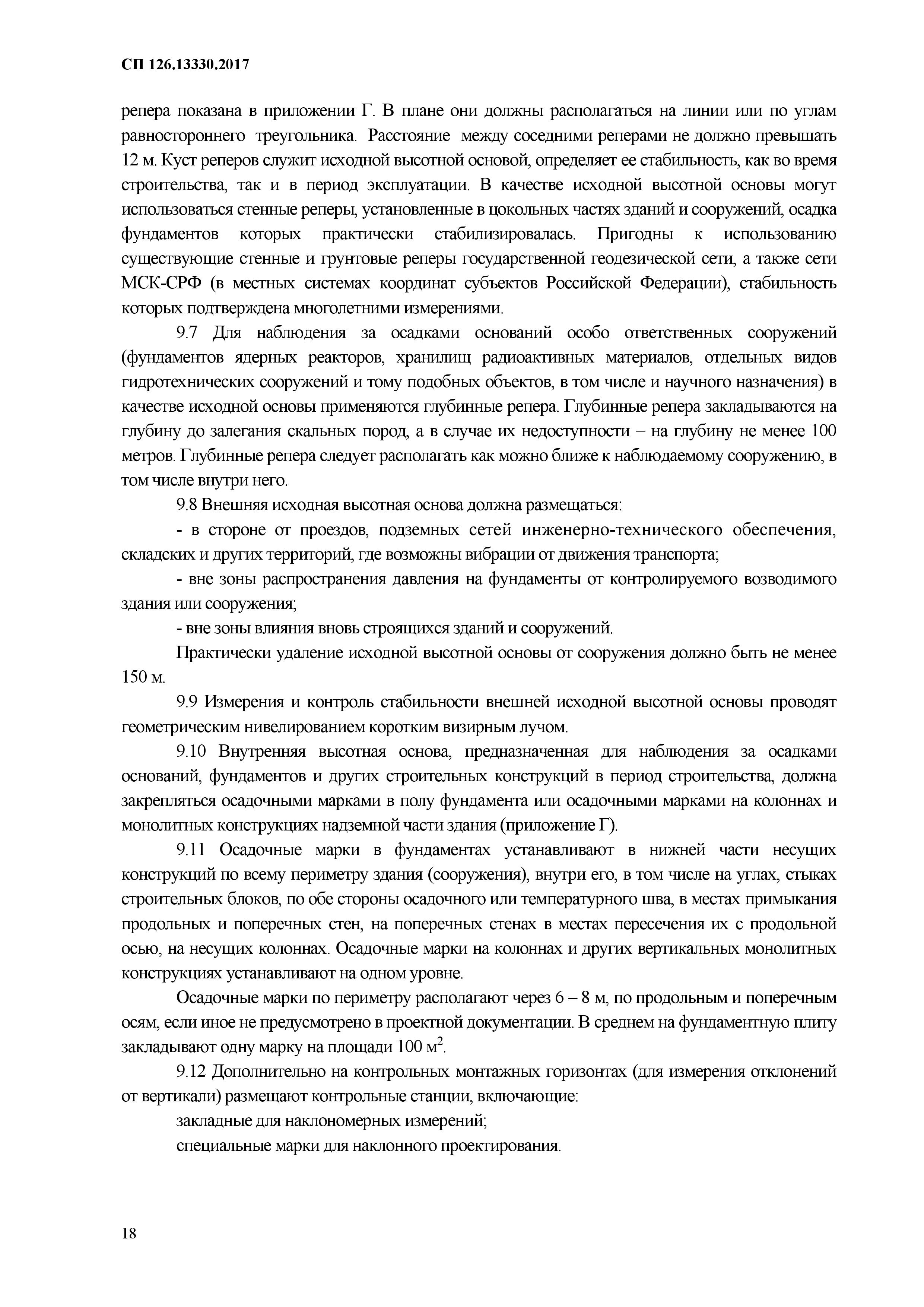 СП 126.13330.2017

репера показана в приложении Г. В плане они должны располагаться на линии или по углам равностороннего треугольника. Расстояние между соседними реперами не должно превышать 12 м. Куст реперов служит исходной высотной основой, определяет ее стабильность, как во время строительства, так и в период эксплуатации. В качестве исходной высотной основы могут использоваться стенные реперы, установленные в цокольных частях зданий и сооружений, осадка фундаментов которых практически стабилизировалась. Пригодны к использованию существующие стенные и грунтовые реперы государственной геодезической сети, а также сети МСК-СРФ (в местных системах координат субъектов Российской Федерации), стабильность которых подтверждена многолетними измерениями.

9.7 Для наблюдения за осадками оснований особо ответственных сооружений (фундаментов ядерных реакторов, хранилищ радиоактивных материалов, отдельных видов гидротехнических сооружений и тому подобных объектов, в том числе и научного назначения) в качестве исходной основы применяются глубинные репера. Глубинные репера закладываются на глубину до залегания скальных пород, а в случае их недоступности – на глубину не менее 100 метров. Глубинные репера следует располагать как можно ближе к наблюдаемому сооружению, в том числе внутри него.

9.8 Внешняя исходная высотная основа должна размещаться:

- в стороне от проездов, подземных сетей инженерно-технического обеспечения, складских и других территорий, где возможны вибрации от движения транспорта;

- вне зоны распространения давления на фундаменты от контролируемого возводимого здания или сооружения;

- вне зоны влияния вновь строящихся зданий и сооружений.

Практически удаление исходной высотной основы от сооружения должно быть не менее 150 м.

9.9 Измерения и контроль стабильности внешней исходной высотной основы проводят геометрическим нивелированием коротким визирным лучом.

9.10 Внутренняя высотная основа, предназначенная для наблюдения за осадками оснований, фундаментов и других строительных конструкций в период строительства, должна закрепляться осадочными марками в полу фундамента или осадочными марками на колоннах и монолитных конструкциях надземной части здания (приложение Г).

9.11 Осадочные марки в фундаментах устанавливают в нижней части несущих конструкций по всему периметру здания (сооружения), внутри его, в том числе на углах, стыках строительных блоков, по обе стороны осадочного или температурного шва, в местах примыкания продольных и поперечных стен, на поперечных стенах в местах пересечения их с продольной осью, на несущих колоннах. Осадочные марки на колоннах и других вертикальных монолитных конструкциях устанавливают на одном уровне.

Осадочные марки по периметру располагают через 6 – 8 м, по продольным и поперечным осям, если иное не предусмотрено в проектной документации. В среднем на фундаментную плиту закладывают одну марку на площади 100 м$^2$.

9.12 Дополнительно на контрольных монтажных горизонтах (для измерения отклонений от вертикали) размещают контрольные станции, включающие:

закладные для наклономерных измерений;

специальные марки для наклонного проектирования.

18